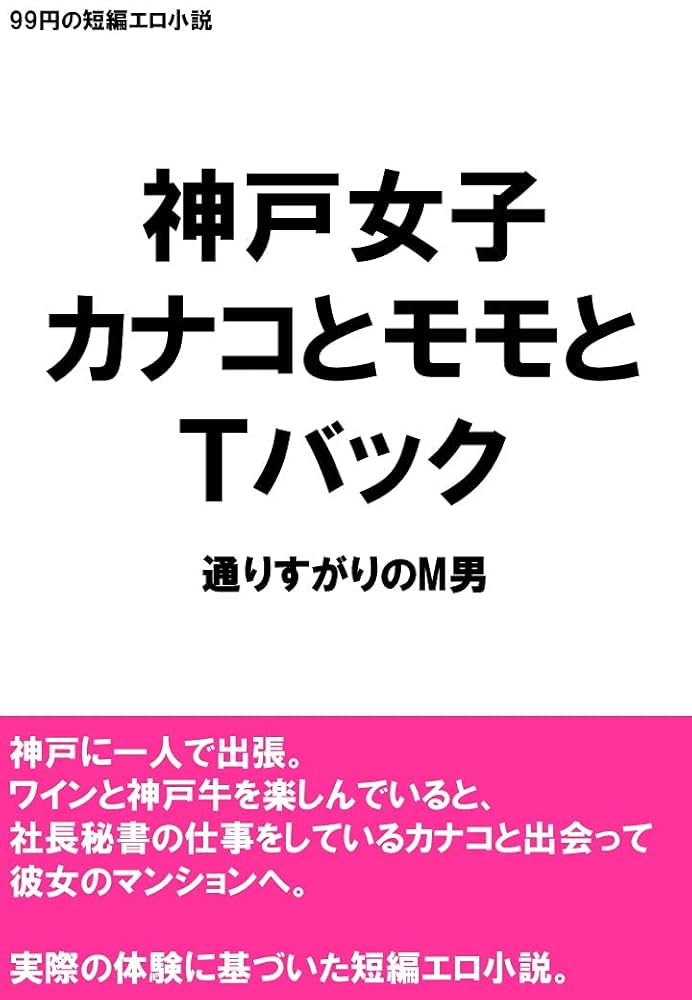 99円の短編エロ小説

神戸女子
カナコとモモと
Tバック

通りすがりのM男

神戸に一人で出張。
ワインと神戸牛を楽しんでいると、
社長秘書の仕事をしているカナコと出会って
彼女のマンションへ。

実際の体験に基づいた短編エロ小説。